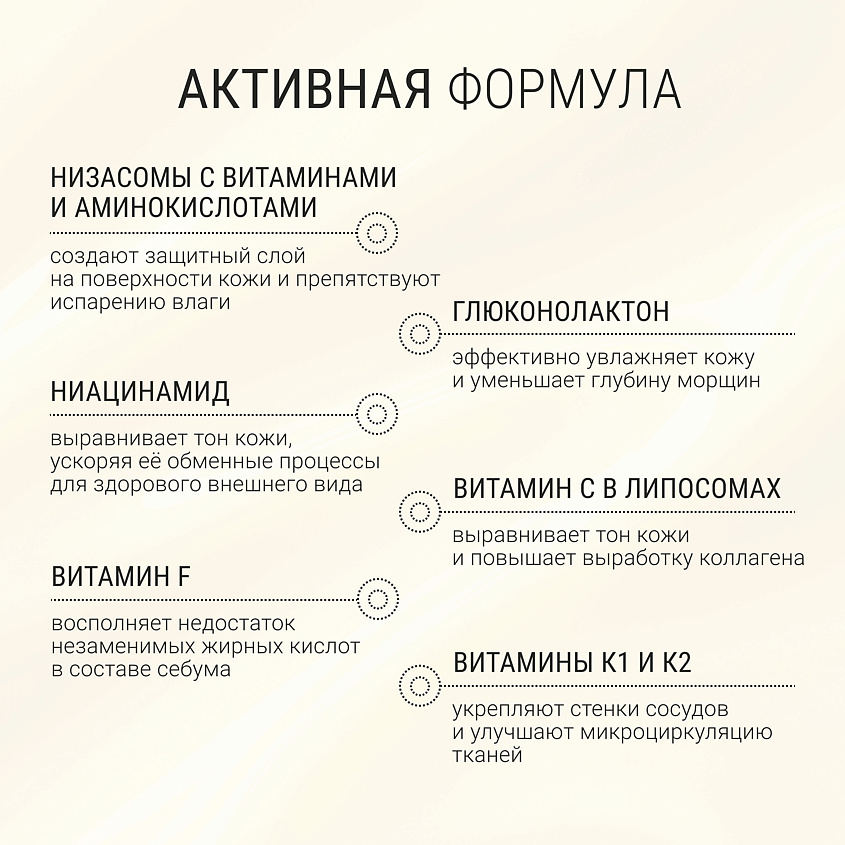 АКТИВНАЯ ФОРМУЛА

НИЗАСОМЫ С ВИТАМИНАМИ И АМИНОКИСЛОТАМИ

создают защитный слой на поверхности кожи и препятствуют испарению влаги

ГЛЮКОНОЛАКТОН

эффективно увлажняет кожу и уменьшает глубину морщин

НИАЦИНАМИД

выравнивает тон кожи, ускоряя её обменные процессы для здорового внешнего вида

ВИТАМИН С В ЛИПОСОМАХ

выравнивает тон кожи и повышает выработку коллагена

ВИТАМИН F

восполняет недостаток незаменимых жирных кислот в составе себума

ВИТАМИНЫ К1 И К2

укрепляют стенки сосудов и улучшают микроциркуляцию тканей